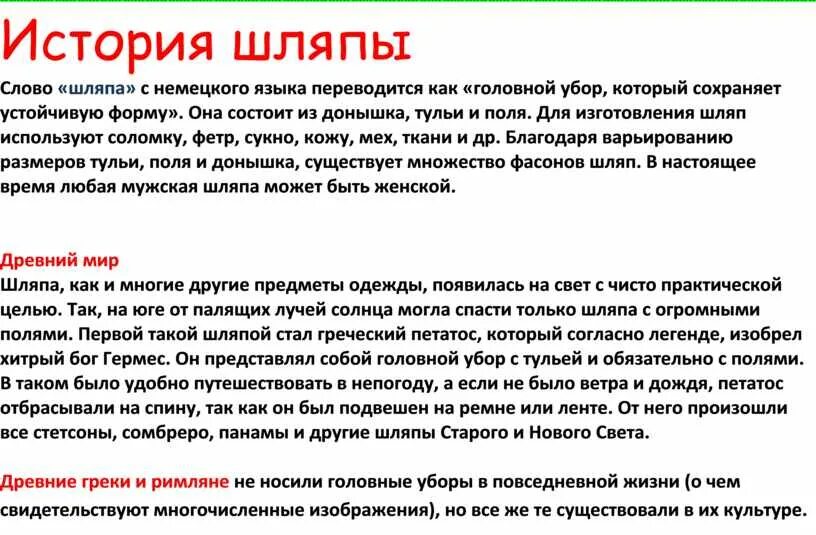 История шляпы

Слово «шляпа» с немецкого языка переводится как «головной убор, который сохраняет устойчивую форму». Она состоит из донышка, тульи и поля. Для изготовления шляп используют соломку, фетр, сукно, кожу, мех, ткани и др. Благодаря варьированию размеров тульи, поля и донышка, существует множество фасонов шляп. В настоящее время любая мужская шляпа может быть женской.

Древний мир
Шляпа, как и многие другие предметы одежды, появилась на свет с чисто практической целью. Так, на юге от палящих лучей солнца могла спасти только шляпа с огромными полями. Первой такой шляпой стал греческий петатос, который согласно легенде, изобрел хитрый бог Гермес. Он представлял собой головной убор с тульей и обязательно с полями. В таком было удобно путешествовать в непогоду, а если не было ветра и дождя, петатос отбрасывали на спину, так как он был подвешен на ремне или ленте. От него произошли все стетсоны, сомбреро, панамы и другие шляпы Старого и Нового Света.

Древние греки и римляне не носили головные уборы в повседневной жизни (о чем свидетельствуют многочисленные изображения), но все же те существовали в их культуре.